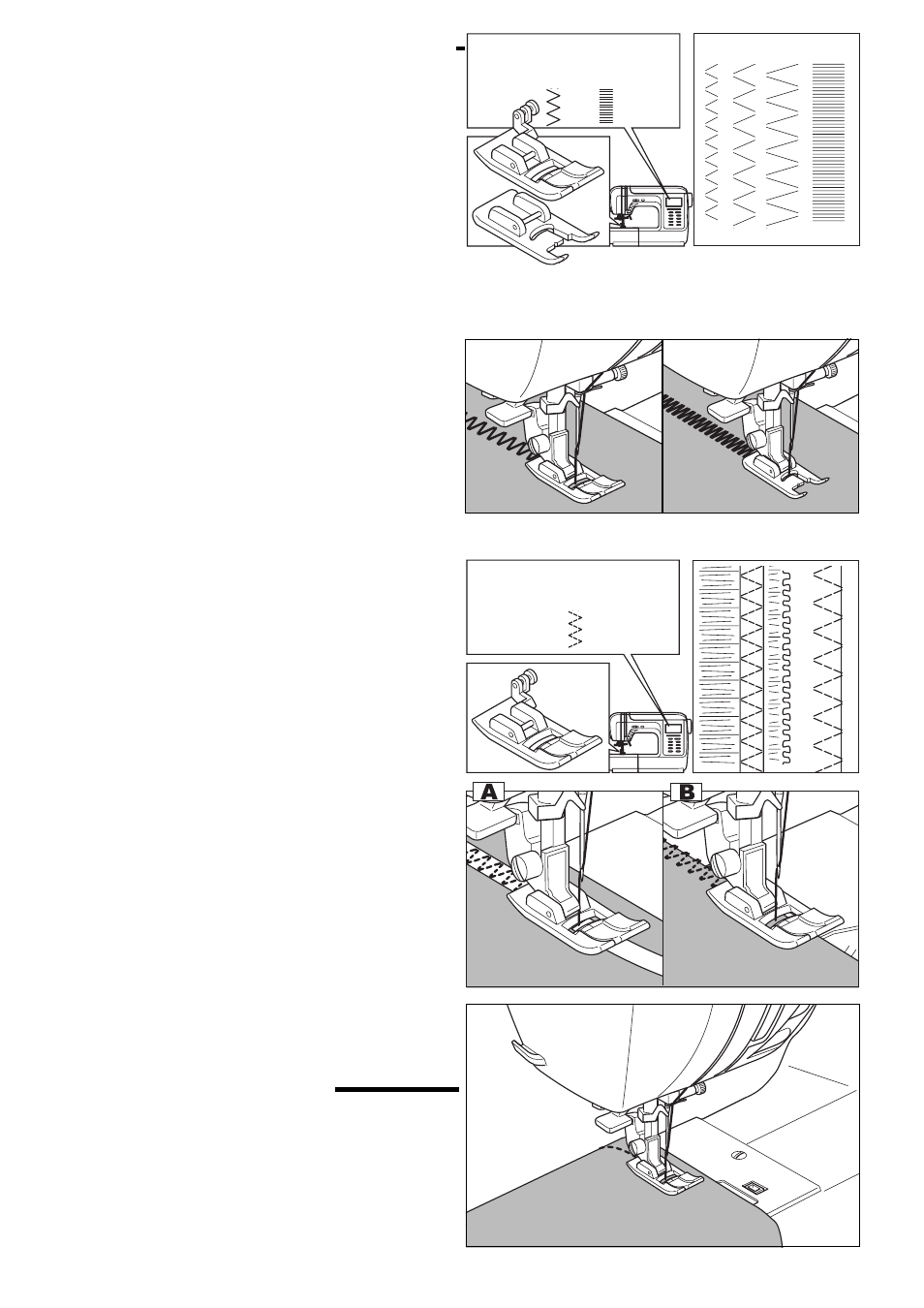 A

B